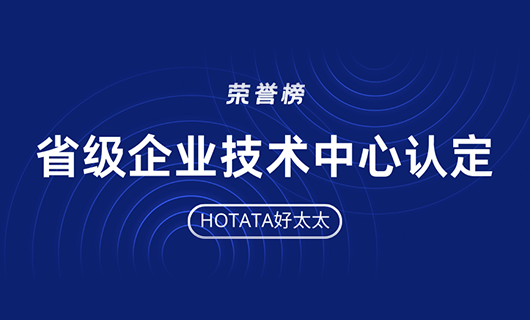 荣誉榜

省级企业技术中心认定

HOTATA好太太